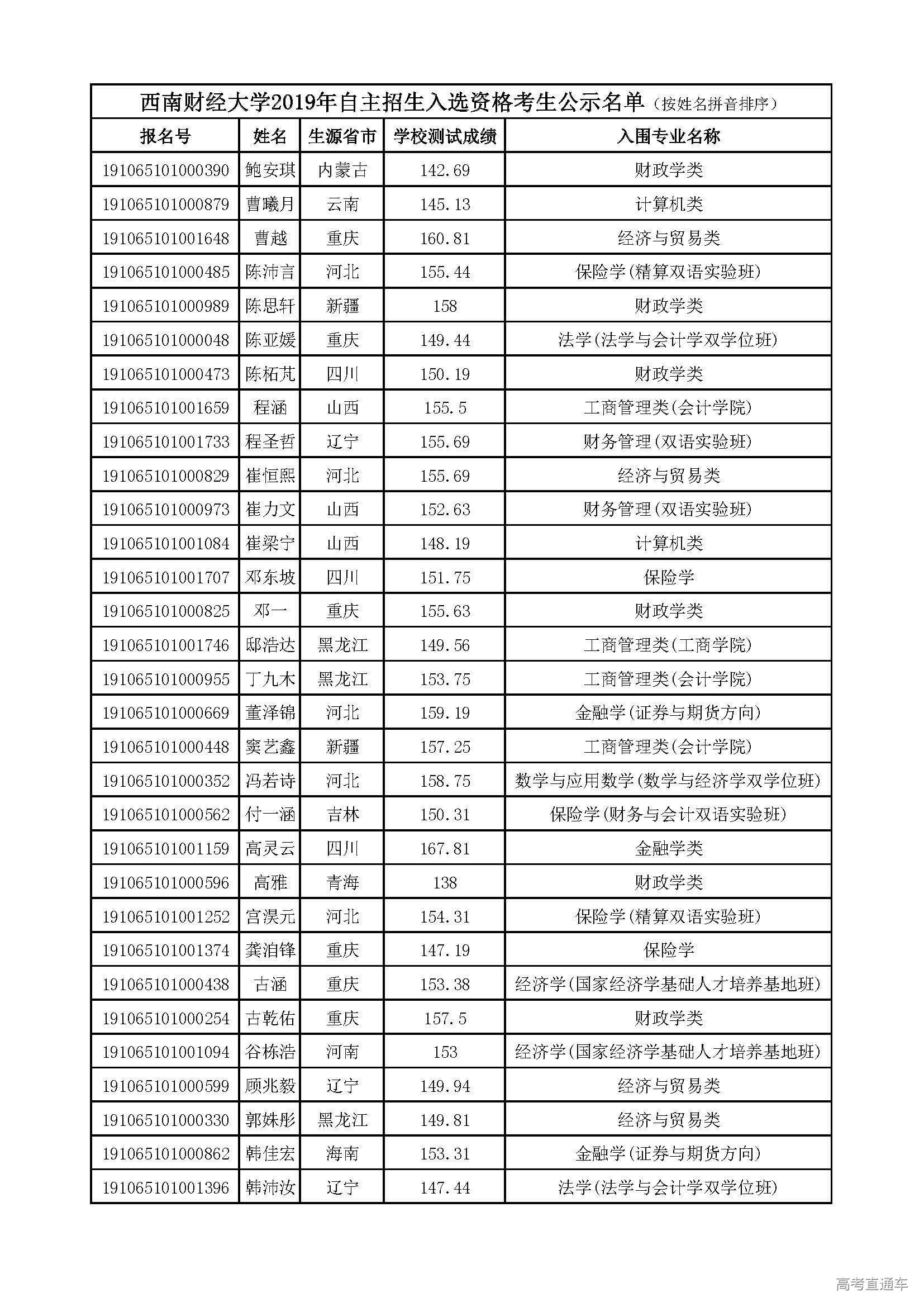 西南财经大学2019年自主招生入选资格考生公示名单（按姓名拼音排序）

| 报名号 | 姓名 | 生源省市 | 学校测试成绩 | 入围专业名称 |
|---|---|---|---|---|
| 191065101000390 | 鲍安琪 | 内蒙古 | 142.69 | 财政学类 |
| 191065101000879 | 曹曦月 | 云南 | 145.13 | 计算机类 |
| 191065101001648 | 曹越 | 重庆 | 160.81 | 经济与贸易类 |
| 191065101000485 | 陈沛言 | 河北 | 155.44 | 保险学(精算双语实验班) |
| 191065101000989 | 陈思轩 | 新疆 | 158 | 财政学类 |
| 191065101000048 | 陈亚媛 | 重庆 | 149.44 | 法学(法学与会计学双学位班) |
| 191065101000473 | 陈柘芃 | 四川 | 150.19 | 财政学类 |
| 191065101001659 | 程涵 | 山西 | 155.5 | 工商管理类(会计学院) |
| 191065101001733 | 程圣哲 | 辽宁 | 155.69 | 财务管理(双语实验班) |
| 191065101000829 | 崔恒熙 | 河北 | 155.69 | 经济与贸易类 |
| 191065101000973 | 崔力文 | 山西 | 152.63 | 财务管理(双语实验班) |
| 191065101001084 | 崔梁宁 | 山西 | 148.19 | 计算机类 |
| 191065101001707 | 邓东坡 | 四川 | 151.75 | 保险学 |
| 191065101000825 | 邓一 | 重庆 | 155.63 | 财政学类 |
| 191065101001746 | 邸浩达 | 黑龙江 | 149.56 | 工商管理类(工商学院) |
| 191065101000955 | 丁九木 | 黑龙江 | 153.75 | 工商管理类(会计学院) |
| 191065101000669 | 董泽锦 | 河北 | 159.19 | 金融学(证券与期货方向) |
| 191065101000448 | 窦艺鑫 | 新疆 | 157.25 | 工商管理类(会计学院) |
| 191065101000352 | 冯若诗 | 河北 | 158.75 | 数学与应用数学(数学与经济学双学位班) |
| 191065101000562 | 付一涵 | 吉林 | 150.31 | 保险学(财务与会计双语实验班) |
| 191065101001159 | 高灵云 | 四川 | 167.81 | 金融学类 |
| 191065101000596 | 高雅 | 青海 | 138 | 财政学类 |
| 191065101001252 | 宫淏元 | 河北 | 154.31 | 保险学(精算双语实验班) |
| 191065101001374 | 龚洎锋 | 重庆 | 147.19 | 保险学 |
| 191065101000438 | 古涵 | 重庆 | 153.38 | 经济学(国家经济学基础人才培养基地班) |
| 191065101000254 | 古乾佑 | 重庆 | 157.5 | 财政学类 |
| 191065101001094 | 谷栋浩 | 河南 | 153 | 经济学(国家经济学基础人才培养基地班) |
| 191065101000599 | 顾兆毅 | 辽宁 | 149.94 | 经济与贸易类 |
| 191065101000330 | 郭姝彤 | 黑龙江 | 149.81 | 经济与贸易类 |
| 191065101000862 | 韩佳宏 | 海南 | 153.31 | 金融学(证券与期货方向) |
| 191065101001396 | 韩沛汝 | 辽宁 | 147.44 | 法学(法学与会计学双学位班) |

高考直通车